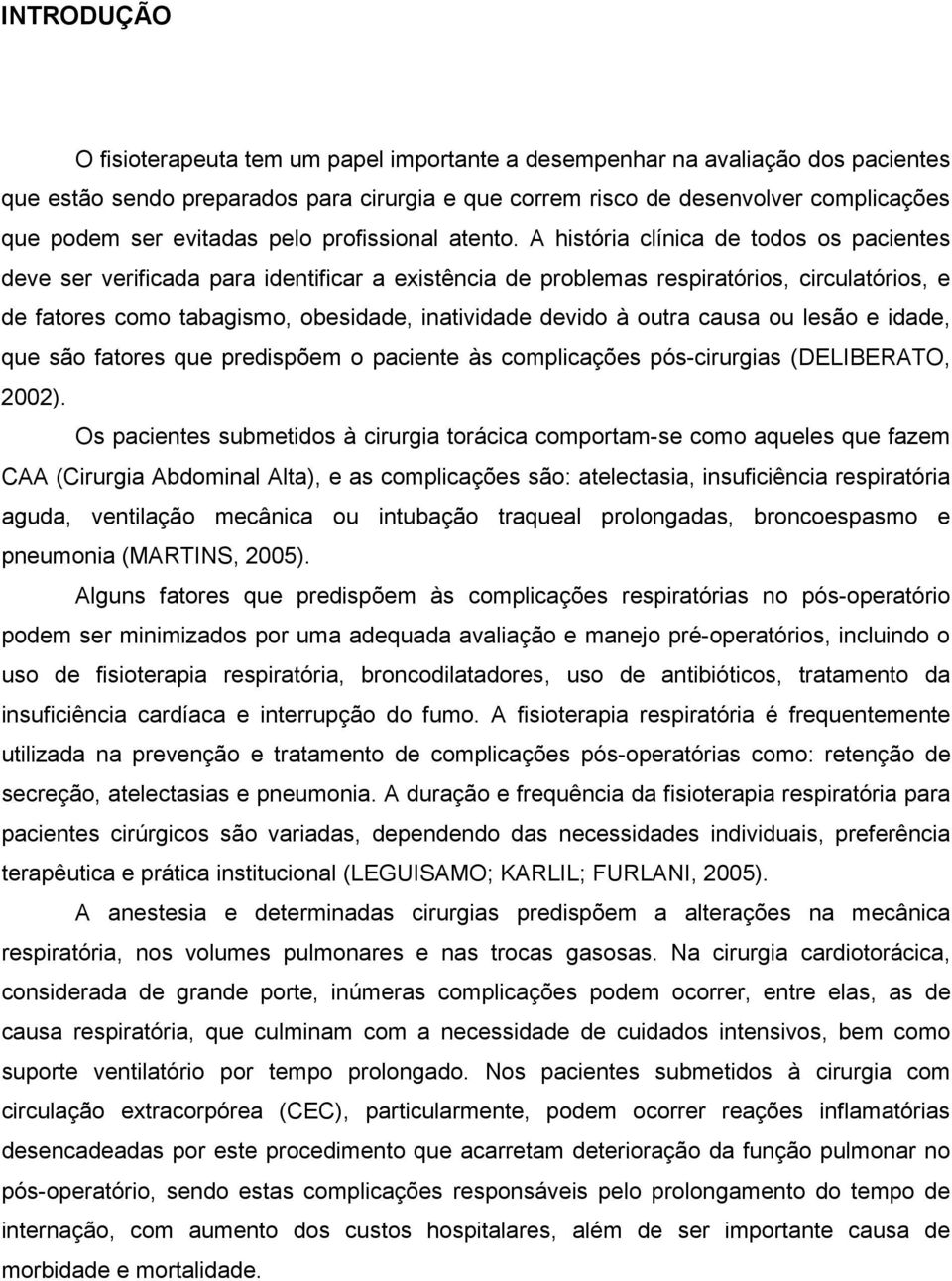 INTRODUÇÃO

O fisioterapeuta tem um papel importante a desempenhar na avaliação dos pacientes que estão sendo preparados para cirurgia e que correm risco de desenvolver complicações que podem ser evitadas pelo profissional atento. A história clínica de todos os pacientes deve ser verificada para identificar a existência de problemas respiratórios, circulatórios, e de fatores como tabagismo, obesidade, inatividade devido à outra causa ou lesão e idade, que são fatores que predispõem o paciente às complicações pós-cirurgias (DELIBERATO, 2002).

Os pacientes submetidos à cirurgia torácica comportam-se como aqueles que fazem CAA (Cirurgia Abdominal Alta), e as complicações são: atelectasia, insuficiência respiratória aguda, ventilação mecânica ou intubação traqueal prolongadas, broncoespasmo e pneumonia (MARTINS, 2005).

Alguns fatores que predispõem às complicações respiratórias no pós-operatório podem ser minimizados por uma adequada avaliação e manejo pré-operatórios, incluindo o uso de fisioterapia respiratória, broncodilatadores, uso de antibióticos, tratamento da insuficiência cardíaca e interrupção do fumo. A fisioterapia respiratória é frequentemente utilizada na prevenção e tratamento de complicações pós-operatórias como: retenção de secreção, atelectasias e pneumonia. A duração e frequência da fisioterapia respiratória para pacientes cirúrgicos são variadas, dependendo das necessidades individuais, preferência terapêutica e prática institucional (LEGUISAMO; KARLIL; FURLANI, 2005).

A anestesia e determinadas cirurgias predispõem a alterações na mecânica respiratória, nos volumes pulmonares e nas trocas gasosas. Na cirurgia cardiotorácica, considerada de grande porte, inúmeras complicações podem ocorrer, entre elas, as de causa respiratória, que culminam com a necessidade de cuidados intensivos, bem como suporte ventilatório por tempo prolongado. Nos pacientes submetidos à cirurgia com circulação extracorpórea (CEC), particularmente, podem ocorrer reações inflamatórias desencadeadas por este procedimento que acarretam deterioração da função pulmonar no pós-operatório, sendo estas complicações responsáveis pelo prolongamento do tempo de internação, com aumento dos custos hospitalares, além de ser importante causa de morbidade e mortalidade.